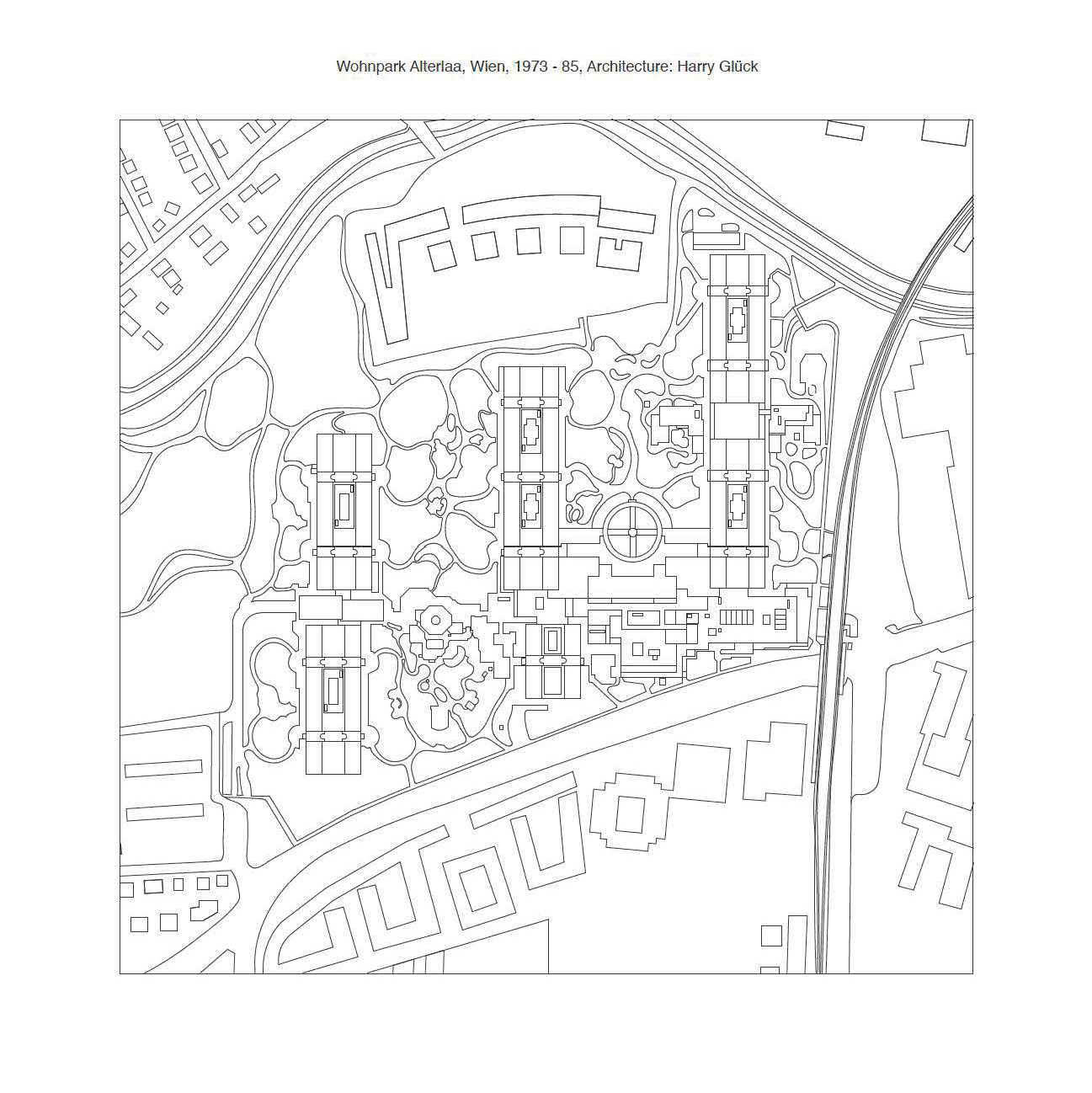 Wohnpark Alterlaa, Wien, 1973 - 85, Architecture: Harry Glück